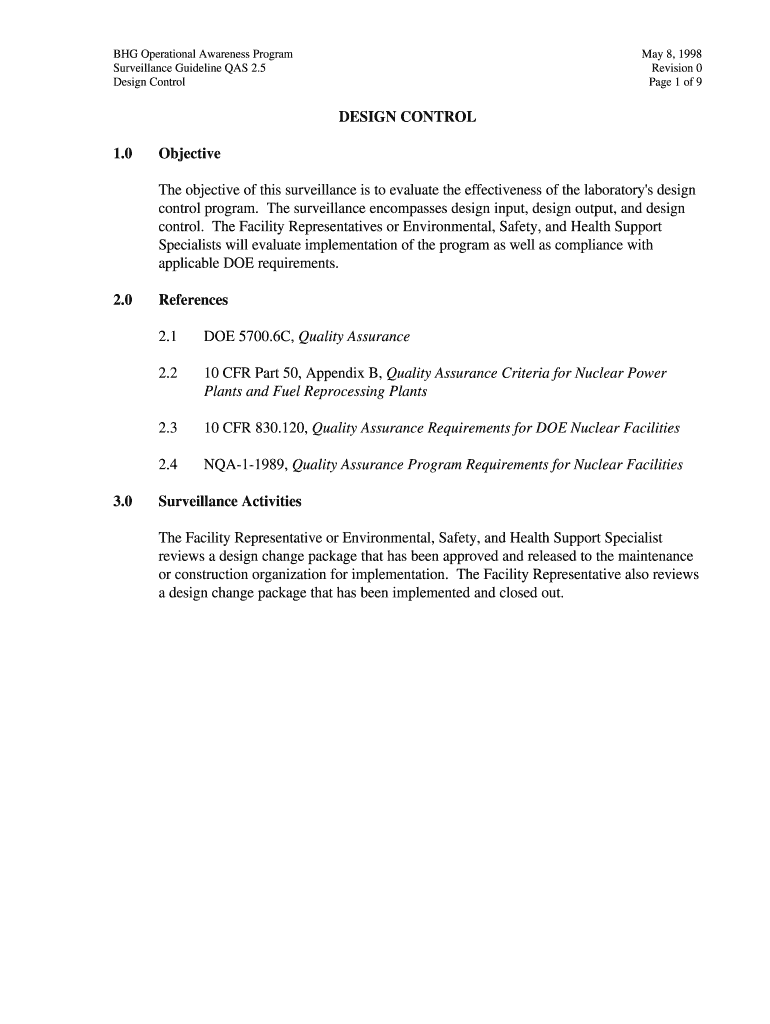 BHG Operational Awareness Program
Surveillance Guideline QAS 2.5
Design Control

May 8, 1998
Revision 0
Page 1 of 9

DESIGN CONTROL

1.0 Objective

The objective of this surveillance is to evaluate the effectiveness of the laboratory's design control program. The surveillance encompasses design input, design output, and design control. The Facility Representatives or Environmental, Safety, and Health Support Specialists will evaluate implementation of the program as well as compliance with applicable DOE requirements.

2.0 References

2.1 DOE 5700.6C, Quality Assurance

2.2 10 CFR Part 50, Appendix B, Quality Assurance Criteria for Nuclear Power Plants and Fuel Reprocessing Plants

2.3 10 CFR 830.120, Quality Assurance Requirements for DOE Nuclear Facilities

2.4 NQA-1-1989, Quality Assurance Program Requirements for Nuclear Facilities

3.0 Surveillance Activities

The Facility Representative or Environmental, Safety, and Health Support Specialist reviews a design change package that has been approved and released to the maintenance or construction organization for implementation. The Facility Representative also reviews a design change package that has been implemented and closed out.